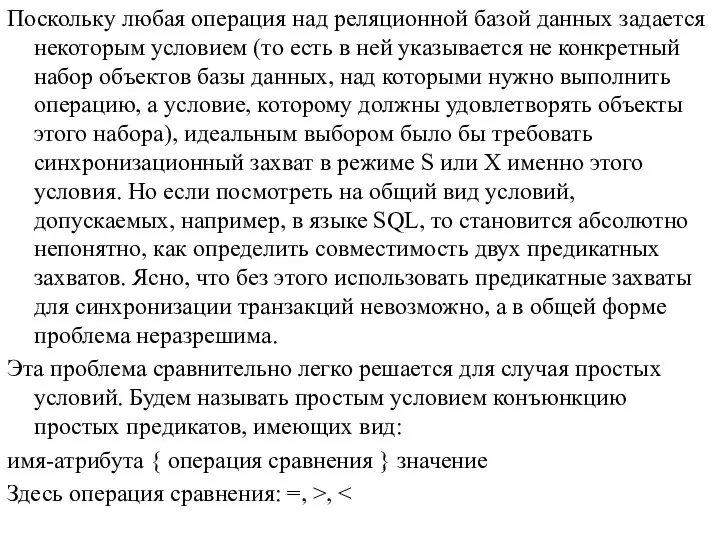 Поскольку любая операция над реляционной базой данных задается некоторым условием (то есть в ней указывается не конкретный набор объектов базы данных, над которыми нужно выполнить операцию, а условие, которому должны удовлетворять объекты этого набора), идеальным выбором было бы требовать синхронизационный захват в режиме S или X именно этого условия. Но если посмотреть на общий вид условий, допускаемых, например, в языке SQL, то становится абсолютно непонятно, как определить совместимость двух предикатных захватов. Ясно, что без этого использовать предикатные захваты для синхронизации транзакций невозможно, а в общей форме проблема неразрешима.

Эта проблема сравнительно легко решается для случая простых условий. Будем называть простым условием конъюнкцию простых предикатов, имеющих вид:

имя-атрибута { операция сравнения } значение

Здесь операция сравнения: =, >, <